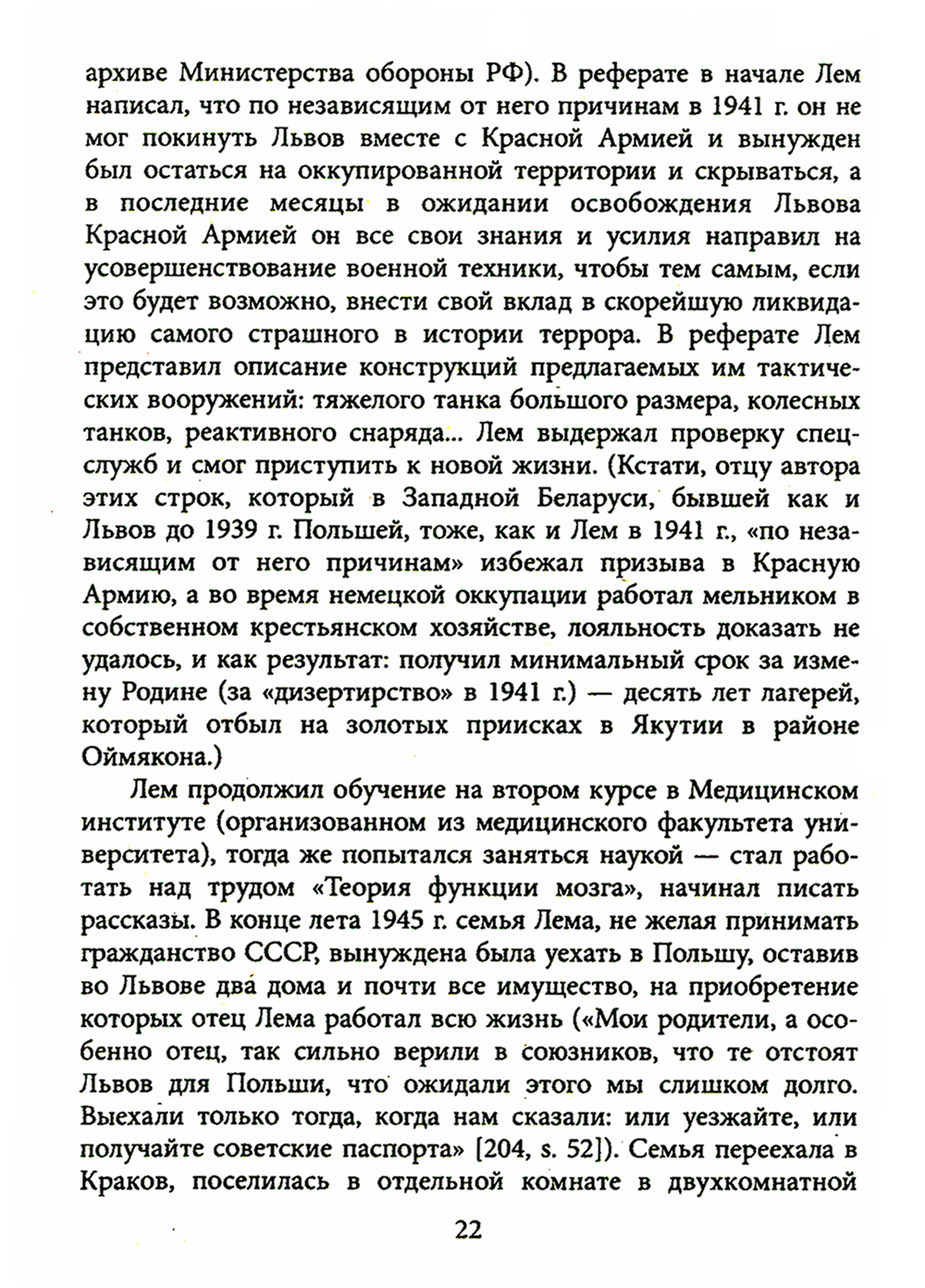 архиве Министерства обороны РФ). В реферате в начале Лем написал, что по независящим от него причинам в 1941 г. он не мог покинуть Львов вместе с Красной Армией и вынужден был остаться на оккупированной территории и скрываться, а в последние месяцы в ожидании освобождения Львова Красной Армией он все свои знания и усилия направил на усовершенствование военной техники, чтобы тем самым, если это будет возможно, внести свой вклад в скорейшую ликвидацию самого страшного в истории террора. В реферате Лем представил описание конструкций предлагаемых им тактических вооружений: тяжелого танка большого размера, колесных танков, реактивного снаряда... Лем выдержал проверку спецслужб и смог приступить к новой жизни. (Кстати, отцу автора этих строк, который в Западной Беларуси, бывшей как и Львов до 1939 г. Польшей, тоже, как и Лем в 1941 г., «по независящим от него причинам» избежал призыва в Красную Армию, а во время немецкой оккупации работал мельником в собственном крестьянском хозяйстве, лояльность доказать не удалось, и как результат: получил минимальный срок за измену Родине (за «дизертирство» в 1941 г.) — десять лет лагерей, который отбыл на золотых приисках в Якутии в районе Оймякона.)

Лем продолжил обучение на втором курсе в Медицинском институте (организованном из медицинского факультета университета), тогда же попытался заняться наукой — стал работать над трудом «Теория функции мозга», начинал писать рассказы. В конце лета 1945 г. семья Лема, не желая принимать гражданство СССР, вынуждена была уехать в Польшу, оставив во Львове два дома и почти все имущество, на приобретение которых отец Лема работал всю жизнь («Мои родители, а особенно отец, так сильно верили в союзников, что те отстоят Львов для Польши, что ожидали этого мы слишком долго. Выехали только тогда, когда нам сказали: или уезжайте, или получайте советские паспорта» [204, s. 52]). Семья переехала в Краков, поселилась в отдельной комнате в двухкомнатной

22